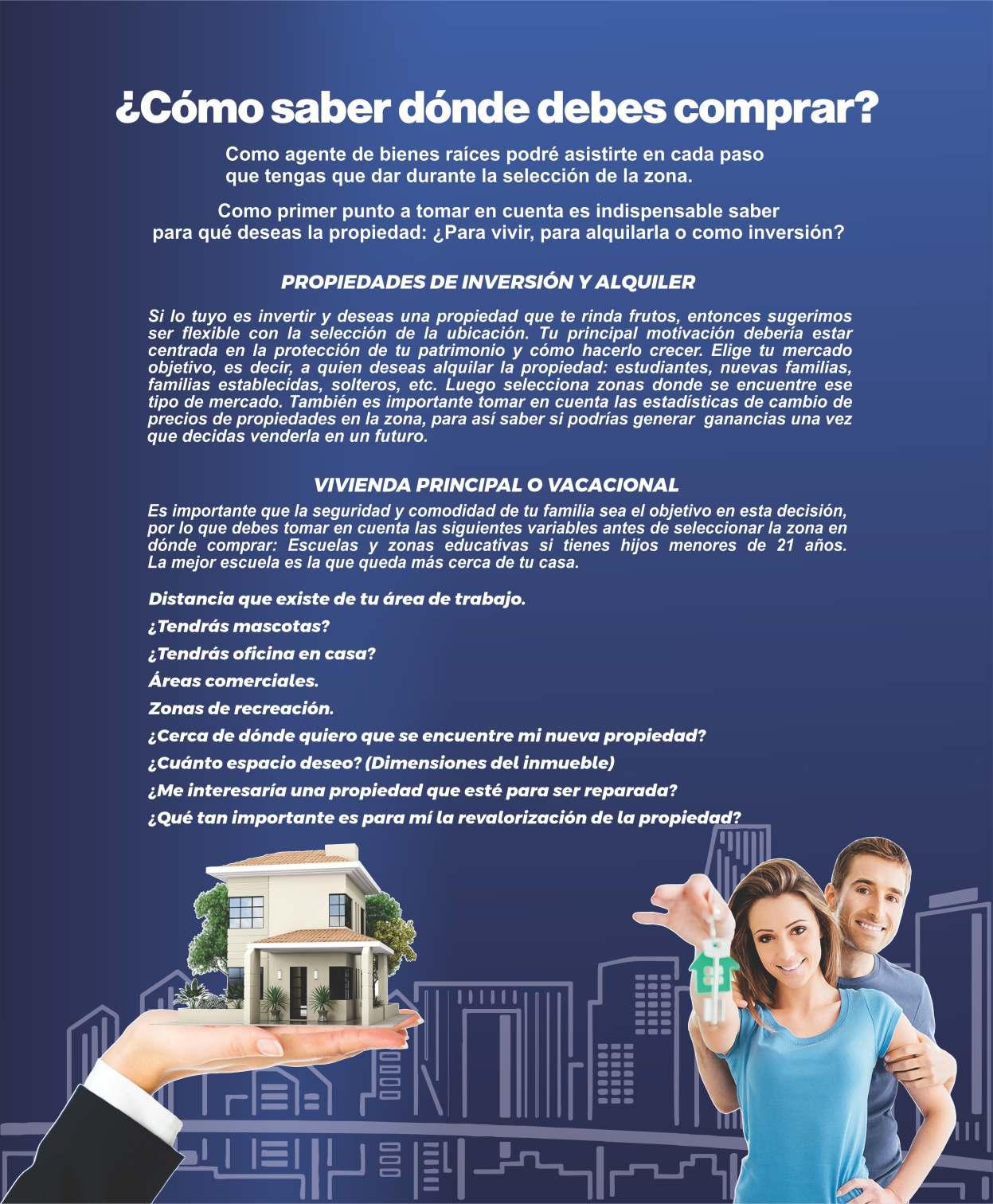 ¿Cómo saber dónde debes comprar?

Como agente de bienes raíces podré asistirte en cada paso que tengas que dar durante la selección de la zona.

Como primer punto a tomar en cuenta es indispensable saber para qué deseas la propiedad: ¿Para vivir, para alquilarla o como inversión?

PROPIEDADES DE INVERSIÓN Y ALQUILER

Si lo tuyo es invertir y deseas una propiedad que te rinda frutos, entonces sugerimos ser flexible con la selección de la ubicación. Tu principal motivación debería estar centrada en la protección de tu patrimonio y cómo hacerlo crecer. Elige tu mercado objetivo, es decir, a quien deseas alquilar la propiedad: estudiantes, nuevas familias, familias establecidas, solteros, etc. Luego selecciona zonas donde se encuentre ese tipo de mercado. También es importante tomar en cuenta las estadísticas de cambio de precios de propiedades en la zona, para así saber si podrías generar ganancias una vez que decidas venderla en un futuro.

VIVIENDA PRINCIPAL O VACACIONAL

Es importante que la seguridad y comodidad de tu familia sea el objetivo en esta decisión, por lo que debes tomar en cuenta las siguientes variables antes de seleccionar la zona en dónde comprar: Escuelas y zonas educativas si tienes hijos menores de 21 años. La mejor escuela es la que queda más cerca de tu casa.

Distancia que existe de tu área de trabajo.
¿Tendrás mascotas?
¿Tendrás oficina en casa?
Áreas comerciales.
Zonas de recreación.
¿Cerca de dónde quiero que se encuentre mi nueva propiedad?
¿Cuánto espacio deseo? (Dimensiones del inmueble)
¿Me interesaría una propiedad que esté para ser reparada?
¿Qué tan importante es para mí la revalorización de la propiedad?